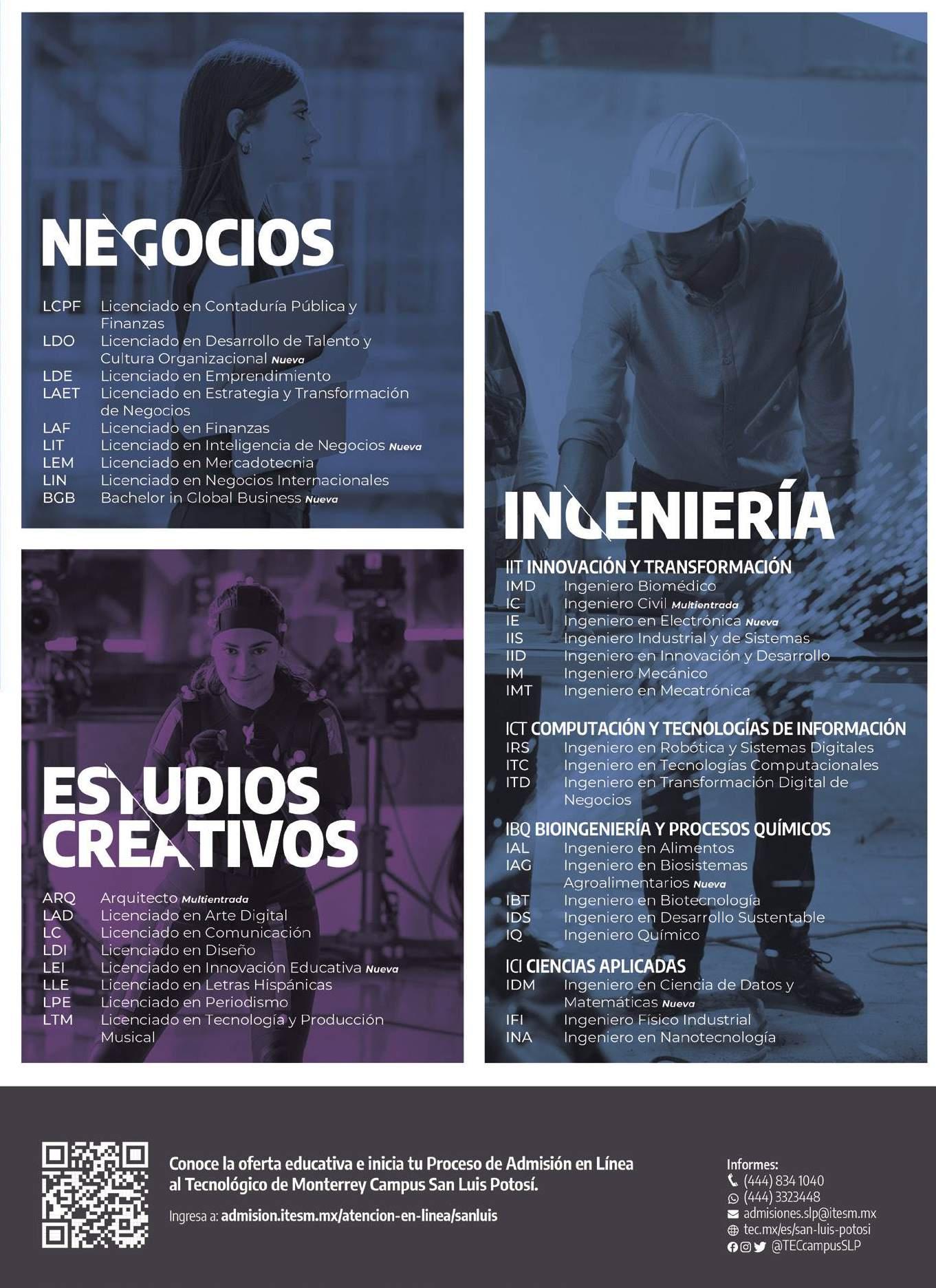 NEGOCIOS

LCPF Licenciado en Contaduría Pública y Finanzas
LDO Licenciado en Desarrollo de Talento y Cultura Organizacional Nueva
LDE Licenciado en Emprendimiento
LAET Licenciado en Estrategia y Transformación de Negocios
LAF Licenciado en Finanzas
LIT Licenciado en Inteligencia de Negocios Nueva
LEM Licenciado en Mercadotecnia
LIN Licenciado en Negocios Internacionales
BGB Bachelor in Global Business Nueva

ESTUDIOS CREATIVOS

ARQ Arquitecto Multientrada
LAD Licenciado en Arte Digital
LC Licenciado en Comunicación
LDI Licenciado en Diseño
LEI Licenciado en Innovación Educativa Nueva
LLE Licenciado en Letras Hispánicas
LPE Licenciado en Periodismo
LTM Licenciado en Tecnología y Producción Musical

INGENIERÍA

IIT INNOVACIÓN Y TRANSFORMACIÓN
IMD Ingeniero Biomédico
IC Ingeniero Civil Multientrada
IE Ingeniero en Electrónica Nueva
IIS Ingeniero Industrial y de Sistemas
IID Ingeniero en Innovación y Desarrollo
IM Ingeniero Mecánico
IMT Ingeniero en Mecatrónica

ICT COMPUTACIÓN Y TECNOLOGÍAS DE INFORMACIÓN
IRS Ingeniero en Robótica y Sistemas Digitales
ITC Ingeniero en Tecnologías Computacionales
ITD Ingeniero en Transformación Digital de Negocios

IBQ BIOINGENIERÍA Y PROCESOS QUÍMICOS
IAL Ingeniero en Alimentos
IAG Ingeniero en Biosistemas Agroalimentarios Nueva
IBT Ingeniero en Biotecnología
IDS Ingeniero en Desarrollo Sustentable
IQ Ingeniero Químico

ICI CIENCIAS APLICADAS
IDM Ingeniero en Ciencia de Datos y Matemáticas Nueva
IFI Ingeniero Físico Industrial
INA Ingeniero en Nanotecnología

Conoce la oferta educativa e inicia tu Proceso de Admisión en Línea al Tecnológico de Monterrey Campus San Luis Potosí.

Ingresa a: admision.itesm.mx/atencion-en-linea/sanluis

Informes:
(444) 834 1040
(444) 3323448
admisiones.slp@itesm.mx
tec.mx/es/san-luis-potosi
@TECcampusSLP